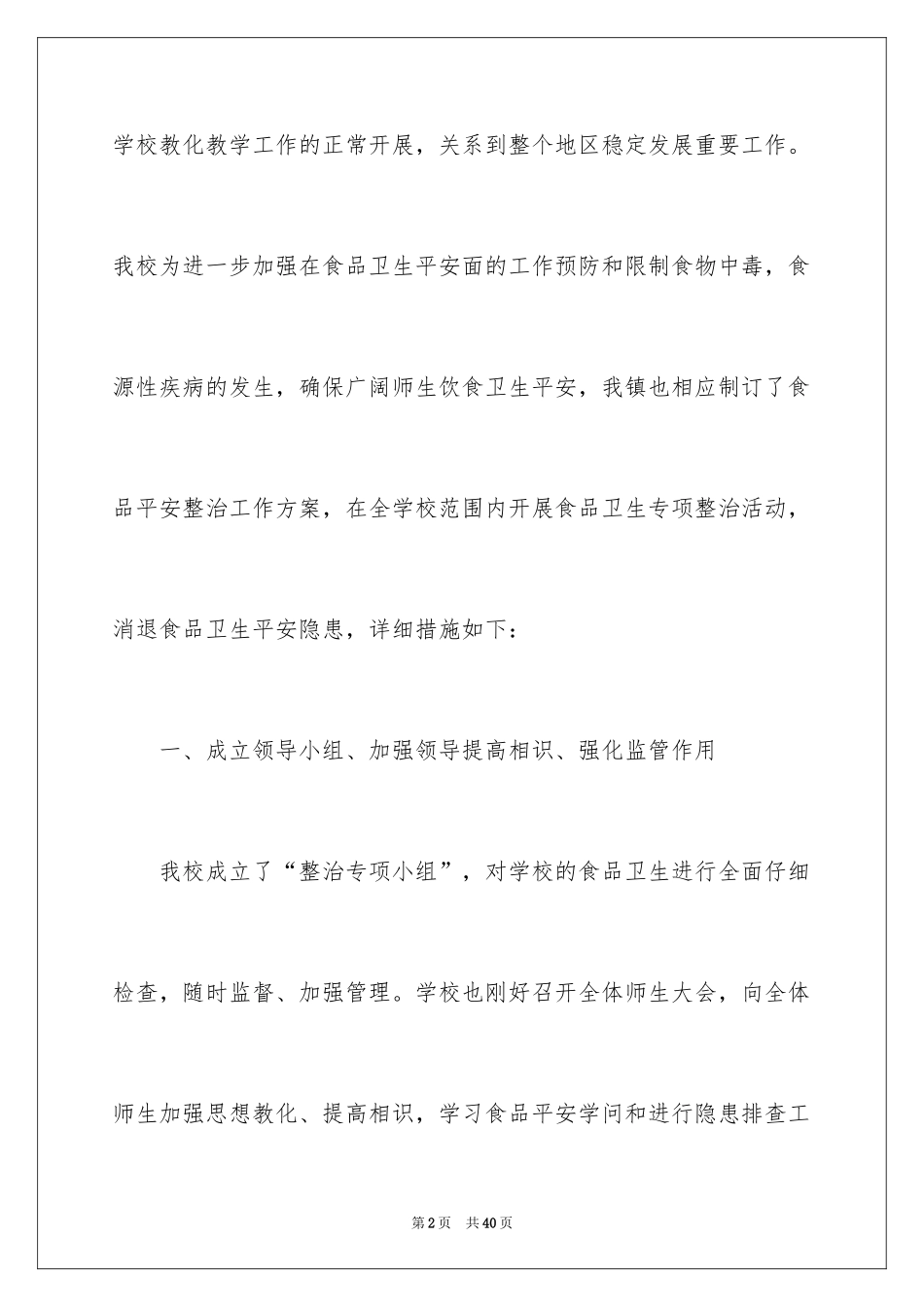 学校教化教学工作的正常开展，关系到整个地区稳定发展重要工作。我校为进一步加强在食品卫生平安面的工作预防和限制食物中毒，食源性疾病的发生，确保广阔师生饮食卫生平安，我镇也相应制订了食品平安整治工作方案，在全学校范围内开展食品卫生专项整治活动，消退食品卫生平安隐患，详细措施如下：

一、成立领导小组、加强领导提高相识、强化监管作用

我校成立了“整治专项小组”，对学校的食品卫生进行全面仔细检查，随时监督、加强管理。学校也刚好召开全体师生大会，向全体师生加强思想教化、提高相识，学习食品平安学问和进行隐患排查工

第2页 共40页